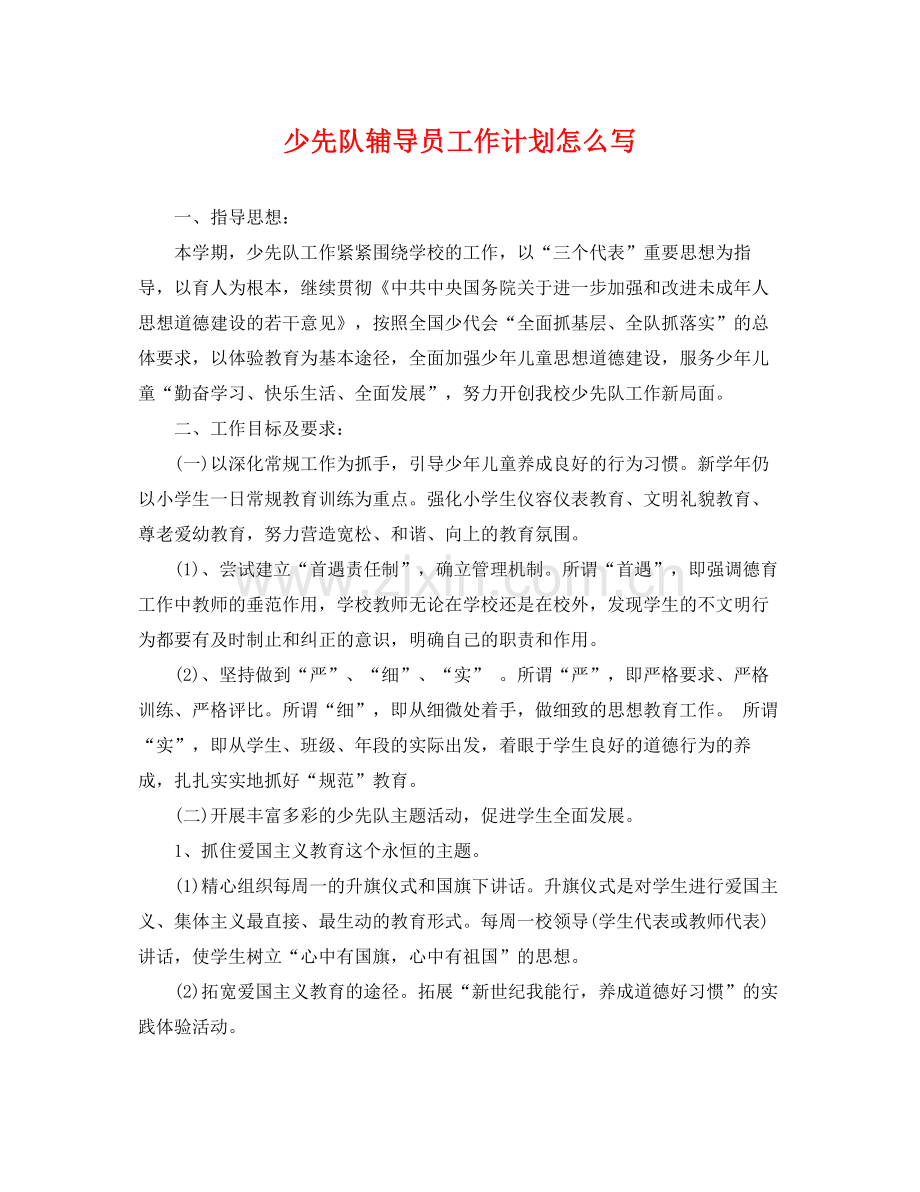 少先队辅导员工作计划怎么写

一、指导思想：

本学期，少先队工作紧紧围绕学校的工作，以“三个代表”重要思想为指导，以育人为根本，继续贯彻《中共中央国务院关于进一步加强和改进未成年人思想道德建设的若干意见》，按照全国少代会“全面抓基层、全队抓落实”的总体要求，以体验教育为基本途径，全面加强少年儿童思想道德建设，服务少年儿童“勤奋学习、快乐生活、全面发展”，努力开创我校少先队工作新局面。

二、工作目标及要求：

(一)以深化常规工作为抓手，引导少年儿童养成良好的行为习惯。新学年仍以小学生一日常规教育训练为重点。强化小学生仪容仪表教育、文明礼貌教育、尊老爱幼教育，努力营造宽松、和谐、向上的教育氛围。

(1)、尝试建立“首遇责任制”，确立管理机制。所谓“首遇”，即强调德育工作中教师的垂范作用，学校教师无论在学校还是在校外，发现学生的不文明行为都要有及时制止和纠正的意识，明确自己的职责和作用。

(2)、坚持做到“严”、“细”、“实”。所谓“严”，即严格要求、严格训练、严格评比。所谓“细”，即从细微处着手，做细致的思想教育工作。所谓“实”，即从学生、班级、年段的实际出发，着眼于学生良好的道德行为的养成，扎扎实实地抓好“规范”教育。

(二)开展丰富多彩的少先队主题活动，促进学生全面发展。

1、抓住爱国主义教育这个永恒的主题。

(1)精心组织每周一的升旗仪式和国旗下讲话。升旗仪式是对学生进行爱国主义、集体主义最直接、最生动的教育形式。每周一校领导(学生代表或教师代表)讲话，使学生树立“心中有国旗，心中有祖国”的思想。

(2)拓宽爱国主义教育的途径。拓展“新世纪我能行，养成道德好习惯”的实践体验活动。

www.zixin.com.cn